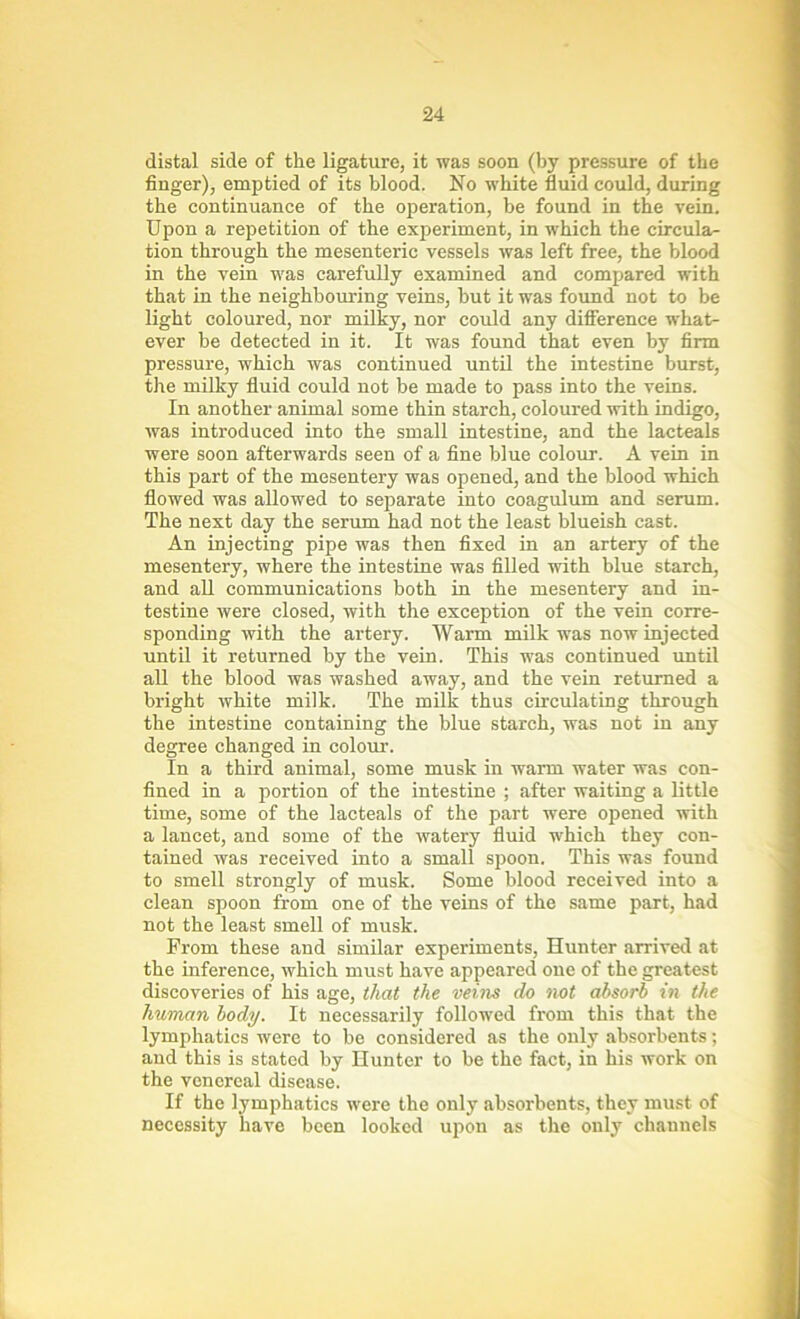 24

distal side of the ligature, it was soon (by pressure of the finger), emptied of its blood. No white fluid could, during the continuance of the operation, be found in the vein. Upon a repetition of the experiment, in which the circulation through the mesenteric vessels was left free, the blood in the vein was carefully examined and compared with that in the neighbouring veins, but it was found not to be light coloured, nor milky, nor could any difference whatever be detected in it. It was found that even by firm pressure, which was continued until the intestine burst, the milky fluid could not be made to pass into the veins.

In another animal some thin starch, coloured with indigo, was introduced into the small intestine, and the lacteals were soon afterwards seen of a fine blue colour. A vein in this part of the mesentery was opened, and the blood which flowed was allowed to separate into coagulum and serum. The next day the serum had not the least blueish cast.

An injecting pipe was then fixed in an artery of the mesentery, where the intestine was filled with blue starch, and all communications both in the mesentery and intestine were closed, with the exception of the vein corresponding with the artery. Warm milk was now injected until it returned by the vein. This was continued until all the blood was washed away, and the vein returned a bright white milk. The milk thus circulating through the intestine containing the blue starch, was not in any degree changed in colour.

In a third animal, some musk in warm water was confined in a portion of the intestine ; after waiting a little time, some of the lacteals of the part were opened with a lancet, and some of the watery fluid which they contained was received into a small spoon. This was found to smell strongly of musk. Some blood received into a clean spoon from one of the veins of the same part, had not the least smell of musk.

From these and similar experiments, Hunter arrived at the inference, which must have appeared one of the greatest discoveries of his age, that the veins do not absorb in the human body. It necessarily followed from this that the lymphatics were to be considered as the only absorbents; and this is stated by Hunter to be the fact, in his work on the venereal disease.

If the lymphatics were the only absorbents, they must of necessity have been looked upon as the only channels